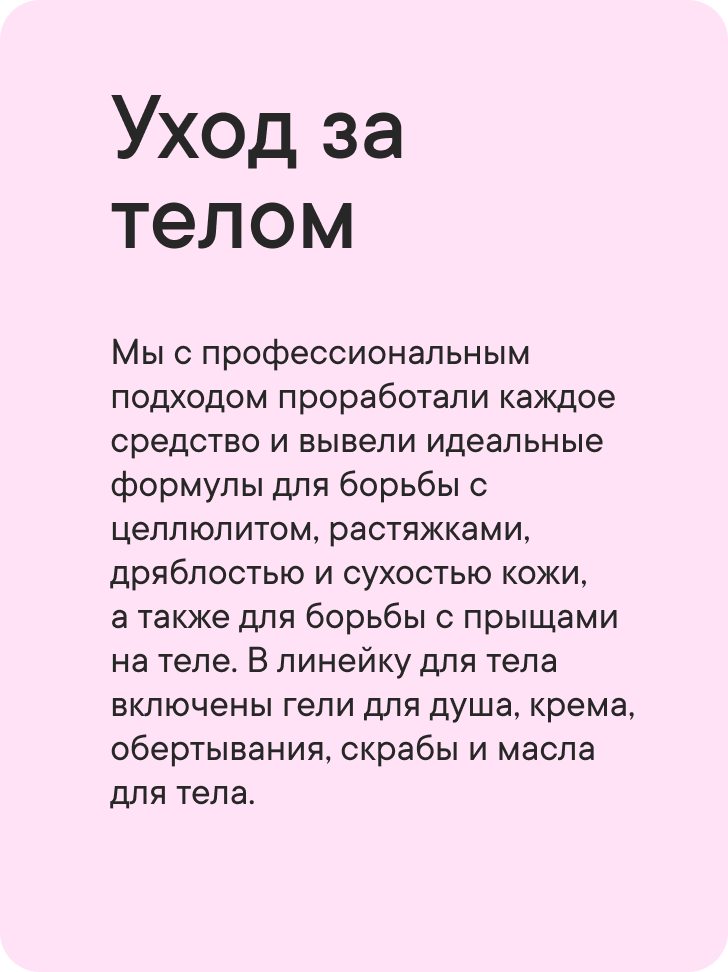 Уход за
телом

Мы с профессиональным подходом проработали каждое средство и вывели идеальные формулы для борьбы с целлюлитом, растяжками, дряблостью и сухостью кожи, а также для борьбы с прыщами на теле. В линейку для тела включены гели для душа, крема, обертывания, скрабы и масла для тела.